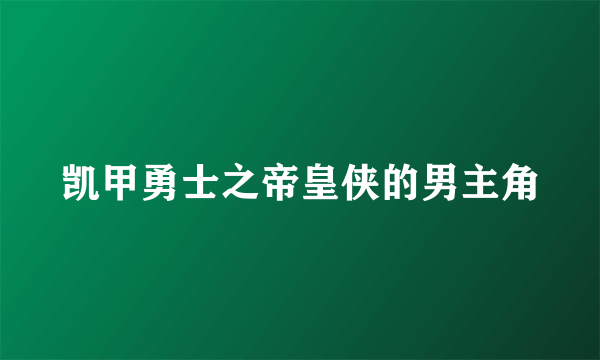 凯甲勇士之帝皇侠的男主角